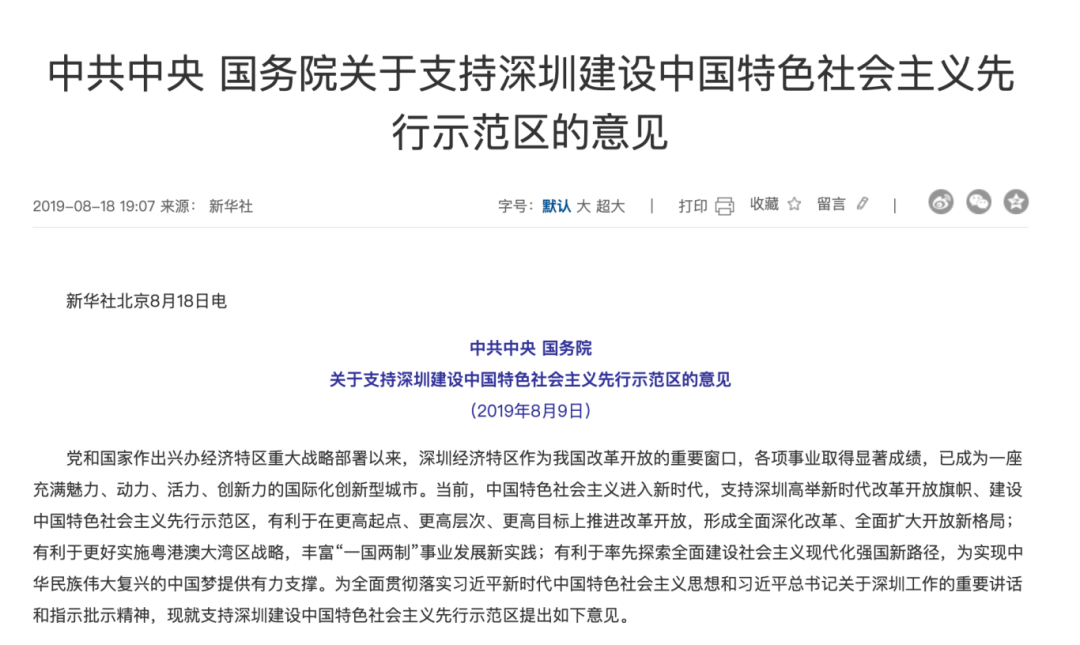 中共中央 国务院关于支持深圳建设中国特色社会主义先行示范区的意见

2019-08-18 19:07 来源： 新华社

字号：默认 大 超大 | 打印 收藏 留言 |

新华社北京8月18日电

中共中央 国务院
关于支持深圳建设中国特色社会主义先行示范区的意见
（2019年8月9日）

党和国家作出兴办经济特区重大战略部署以来，深圳经济特区作为我国改革开放的重要窗口，各项事业取得显著成绩，已成为一座充满魅力、动力、活力、创新力的国际化创新型城市。当前，中国特色社会主义进入新时代，支持深圳高举新时代改革开放旗帜、建设中国特色社会主义先行示范区，有利于在更高起点、更高层次、更高目标上推进改革开放，形成全面深化改革、全面扩大开放新格局；有利于更好实施粤港澳大湾区战略，丰富“一国两制”事业发展新实践；有利于率先探索全面建设社会主义现代化强国新路径，为实现中华民族伟大复兴的中国梦提供有力支撑。为全面贯彻落实习近平新时代中国特色社会主义思想和习近平总书记关于深圳工作的重要讲话和指示批示精神，现就支持深圳建设中国特色社会主义先行示范区提出如下意见。